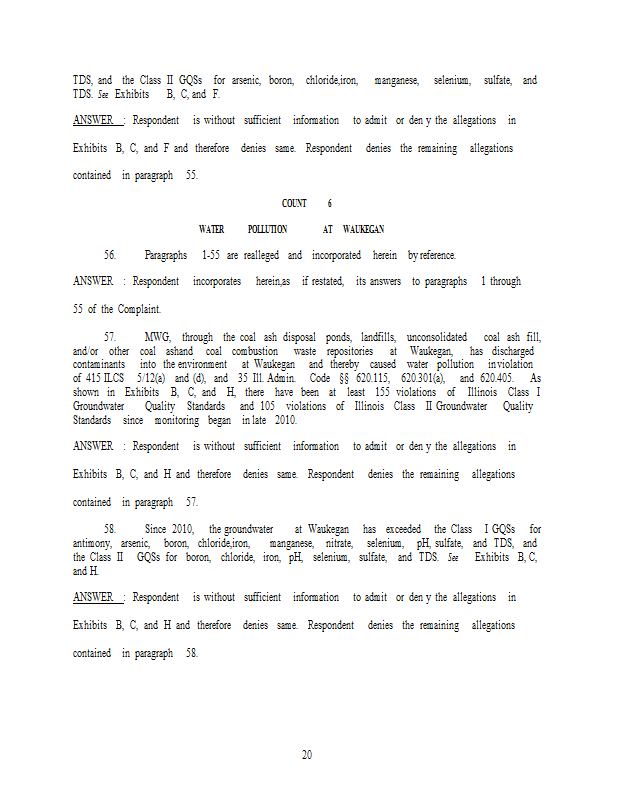 TDS, and the Class II GQSs for arsenic, boron, chloride,iron, manganese, selenium, sulfate, and TDS. See Exhibits B, C, and F.

ANSWER : Respondent is without sufficient information to admit or den y the allegations in Exhibits B, C, and F and therefore denies same. Respondent denies the remaining allegations contained in paragraph 55.

COUNT 6

WATER POLLUTION AT WAUKEGAN

56. Paragraphs 1-55 are realleged and incorporated herein by reference.

ANSWER : Respondent incorporates herein,as if restated, its answers to paragraphs 1 through 55 of the Complaint.

57. MWG, through the coal ash disposal ponds, landfills, unconsolidated coal ash fill, and/or other coal ashand coal combustion waste repositories at Waukegan, has discharged contaminants into the environment at Waukegan and thereby caused water pollution in violation of 415 ILCS 5/12(a) and (d), and 35 Ill. Admin. Code §§ 620.115, 620.301(a), and 620.405. As shown in Exhibits B, C, and H, there have been at least 155 violations of Illinois Class I Groundwater Quality Standards and 105 violations of Illinois Class II Groundwater Quality Standards since monitoring began in late 2010.

ANSWER : Respondent is without sufficient information to admit or den y the allegations in Exhibits B, C, and H and therefore denies same. Respondent denies the remaining allegations contained in paragraph 57.

58. Since 2010, the groundwater at Waukegan has exceeded the Class I GQSs for antimony, arsenic, boron, chloride,iron, manganese, nitrate, selenium, pH, sulfate, and TDS, and the Class II GQSs for boron, chloride, iron, pH, selenium, sulfate, and TDS. See Exhibits B, C, and H.

ANSWER : Respondent is without sufficient information to admit or den y the allegations in Exhibits B, C, and H and therefore denies same. Respondent denies the remaining allegations contained in paragraph 58.

20